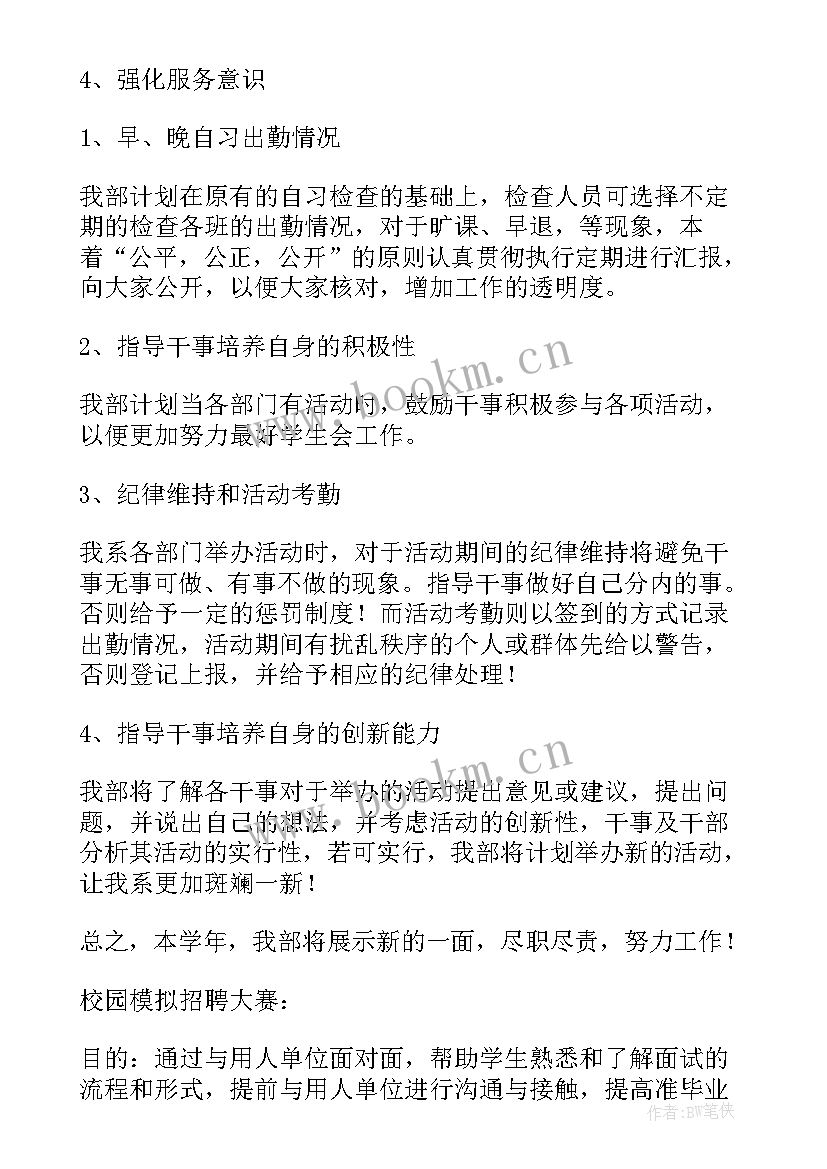 4、强化服务意识

1、早、晚自习出勤情况

我部计划在原有的自习检查的基础上，检查人员可选择不定期的检查各班的出勤情况，对于旷课、早退，等现象，本着“公平，公正，公开”的原则认真贯彻执行定期进行汇报，向大家公开，以便大家核对，增加工作的透明度。

2、指导干事培养自身的积极性

我部计划当各部门有活动时，鼓励干事积极参与各项活动，以便更加努力最好学生会工作。

3、纪律维持和活动考勤

我系各部门举办活动时，对于活动期间的纪律维持将避免干事无事可做、有事不做的现象。指导干事做好自己分内的事。否则给予一定的惩罚制度！而活动考勤则以签到的方式记录出勤情况，活动期间有扰乱秩序的个人或群体先给以警告，否则登记上报，并给予相应的纪律处理！

4、指导干事培养自身的创新能力

我部将了解各干事对于举办的活动提出意见或建议，提出问题，并说出自己的想法，并考虑活动的创新性，干事及干部分析其活动的实行性，若可实行，我部将计划举办新的活动，让我系更加斑斓一新！

总之，本学年，我部将展示新的一面，尽职尽责，努力工作！

校园模拟招聘大赛：

目的：通过与用人单位面对面，帮助学生熟悉和了解面试的流程和形式，提前与用人单位进行沟通与接触，提高准毕业

www.bookm.cn
www.bookm.cn
作者：BW笔侠